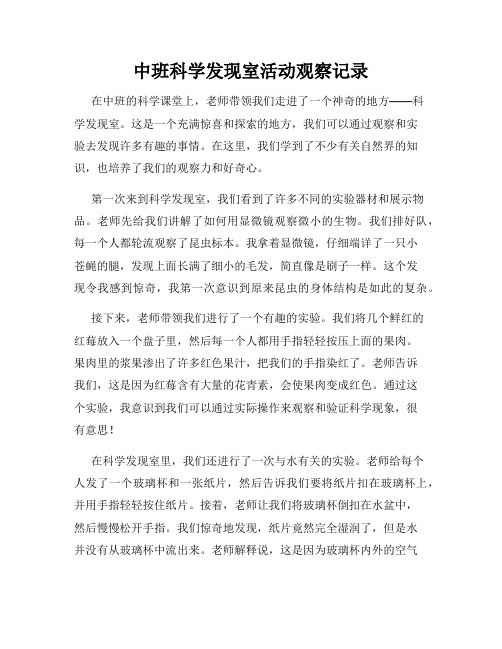 中班科学发现室活动观察记录

在中班的科学课堂上，老师带领我们走进了一个神奇的地方——科学发现室。这是一个充满惊喜和探索的地方，我们可以通过观察和实验去发现许多有趣的事情。在这里，我们学到了不少有关自然界的知识，也培养了我们的观察力和好奇心。

第一次来到科学发现室，我们看到了许多不同的实验器材和展示物品。老师先给我们讲解了如何用显微镜观察微小的生物。我们排好队，每一个人都轮流观察了昆虫标本。我拿着显微镜，仔细端详了一只小苍蝇的腿，发现上面长满了细小的毛发，简直像是刷子一样。这个发现令我感到惊奇，我第一次意识到原来昆虫的身体结构是如此的复杂。

接下来，老师带领我们进行了一个有趣的实验。我们将几个鲜红的红莓放入一个盘子里，然后每一个人都用手指轻轻按压上面的果肉。果肉里的浆果渗出了许多红色果汁，把我们的手指染红了。老师告诉我们，这是因为红莓含有大量的花青素，会使果肉变成红色。通过这个实验，我意识到我们可以通过实际操作来观察和验证科学现象，很有意思！

在科学发现室里，我们还进行了一次与水有关的实验。老师给每个人发了一个玻璃杯和一张纸片，然后告诉我们要将纸片扣在玻璃杯上，并用手指轻轻按住纸片。接着，老师让我们将玻璃杯倒扣在水盆中，然后慢慢松开手指。我们惊奇地发现，纸片竟然完全湿润了，但是水并没有从玻璃杯中流出来。老师解释说，这是因为玻璃杯内外的空气